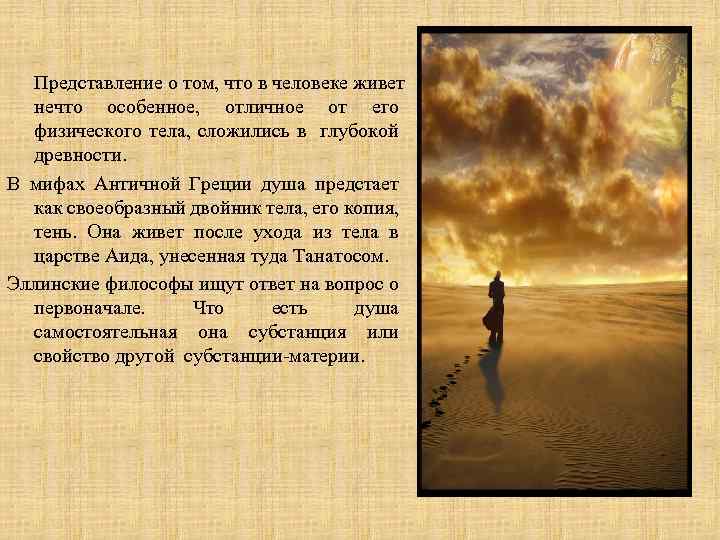 Представление о том, что в человеке живет нечто особенное, отличное от его физического тела, сложились в глубокой древности.

В мифах Античной Греции душа предстает как своеобразный двойник тела, его копия, тень. Она живет после ухода из тела в царстве Аида, унесенная туда Танатосом.

Эллинские философы ищут ответ на вопрос о первоначале. Что есть душа самостоятельная она субстанция или свойство другой субстанции-материи.